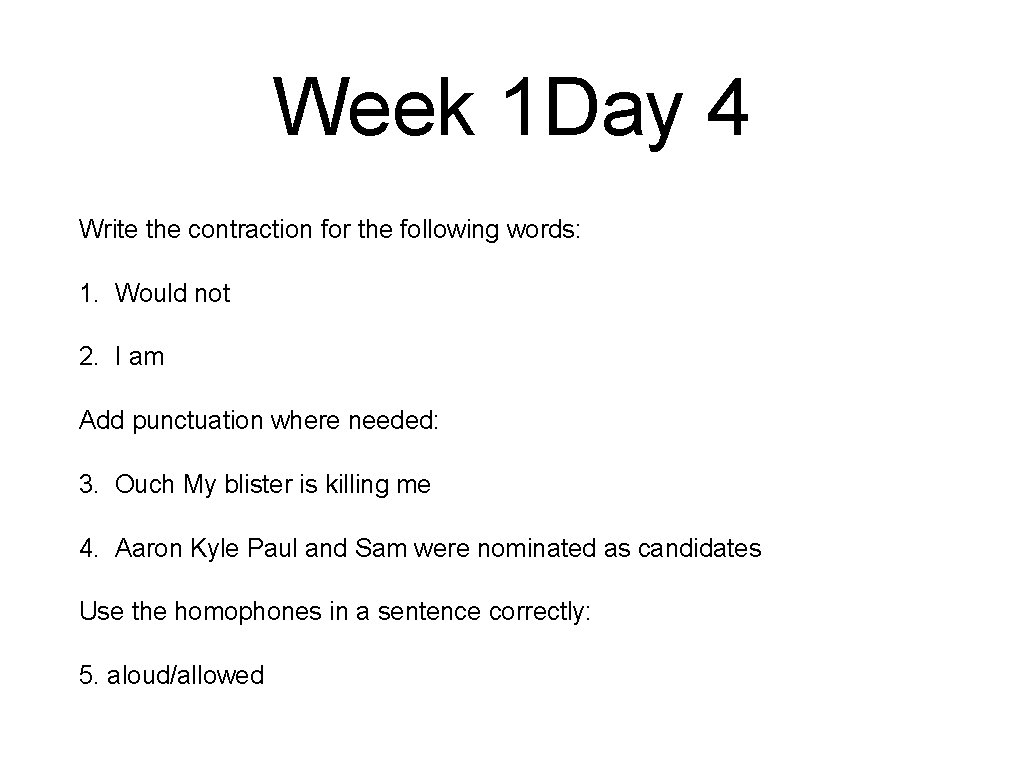 Week 1Day 4

Write the contraction for the following words:

1. Would not

2. I am

Add punctuation where needed:

3. Ouch My blister is killing me

4. Aaron Kyle Paul and Sam were nominated as candidates

Use the homophones in a sentence correctly:

5. aloud/allowed